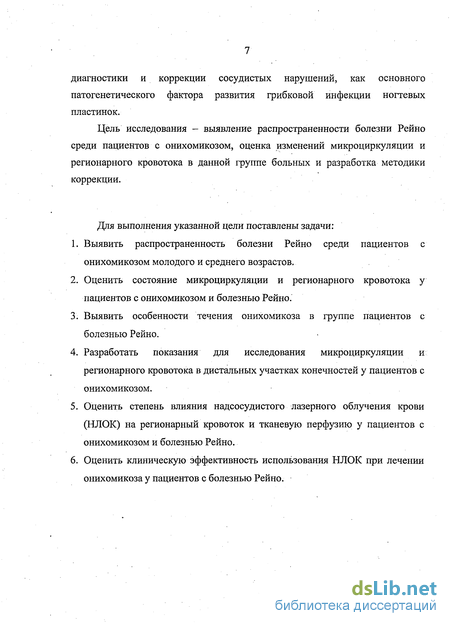 7

диагностики и коррекции сосудистых нарушений, как основного патогенетического фактора развития грибковой инфекции ногтевых пластинок.

Цель исследования – выявление распространенности болезни Рейно среди пациентов с онихомикозом, оценка изменений микроциркуляции и регионарного кровотока в данной группе больных и разработка методики коррекции.

Для выполнения указанной цели поставлены задачи:

1. Выявить распространенность болезни Рейно среди пациентов с онихомикозом молодого и среднего возрастов.
2. Оценить состояние микроциркуляции и регионарного кровотока у пациентов с онихомикозом и болезнью Рейно.
3. Выявить особенности течения онихомикоза в группе пациентов с болезнью Рейно.
4. Разработать показания для исследования микроциркуляции и регионарного кровотока в дистальных участках конечностей у пациентов с онихомикозом.
5. Оценить степень влияния надсосудистого лазерного облучения крови (НЛОК) на регионарный кровоток и тканевую перфузию у пациентов с онихомикозом и болезнью Рейно.
6. Оценить клиническую эффективность использования НЛОК при лечении онихомикоза у пациентов с болезнью Рейно.

dsLib.net
библиотека диссертаций